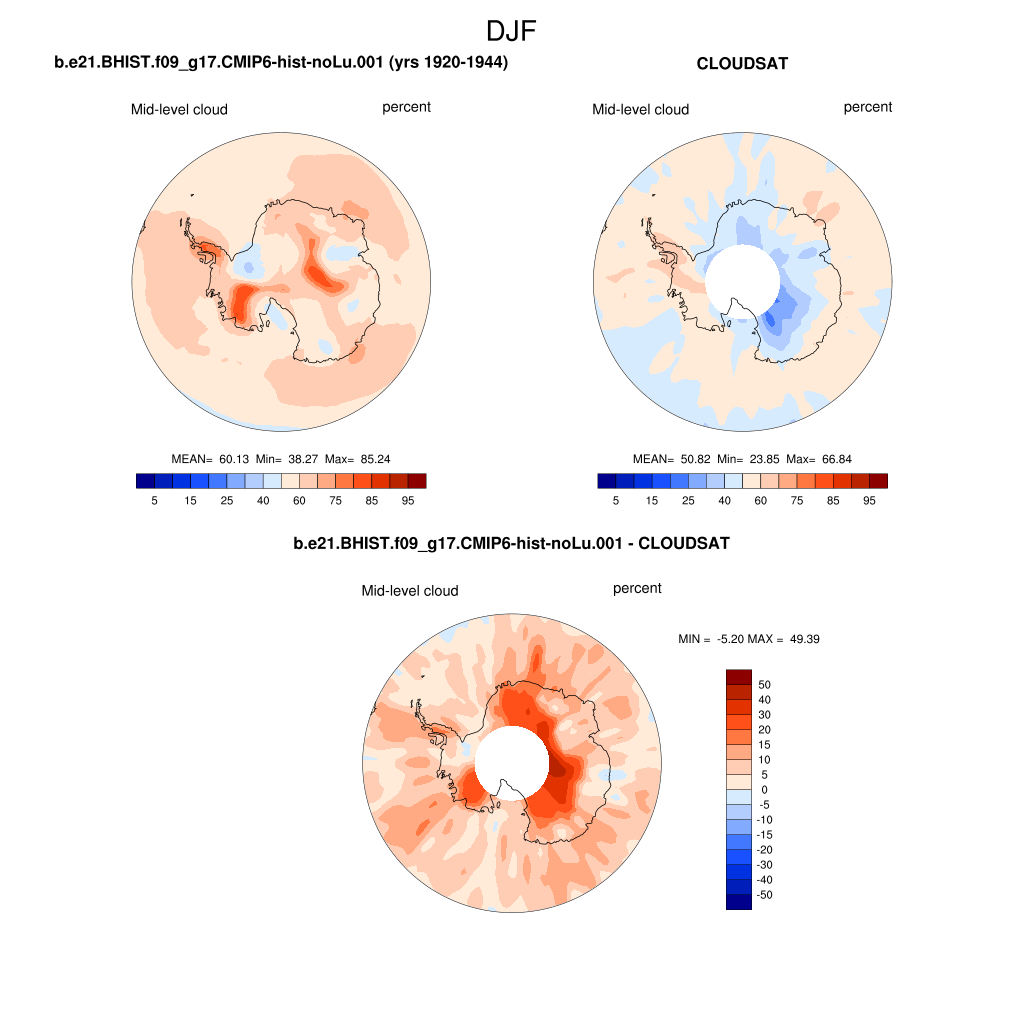 DJF

b.e21.BHIST.f09_g17.CMIP6-hist-noLu.001 (yrs 1920-1944)

Mid-level cloud

percent

MEAN= 60.13 Min= 38.27 Max= 85.24

5 15 25 40 60 75 85 95

CLOUDSAT

Mid-level cloud

percent

MEAN= 50.82 Min= 23.85 Max= 66.84

5 15 25 40 60 75 85 95

b.e21.BHIST.f09_g17.CMIP6-hist-noLu.001 - CLOUDSAT

Mid-level cloud

percent

MIN = -5.20 MAX = 49.39

50
40
30
20
15
10
5
0
-5
-10
-15
-20
-30
-40
-50